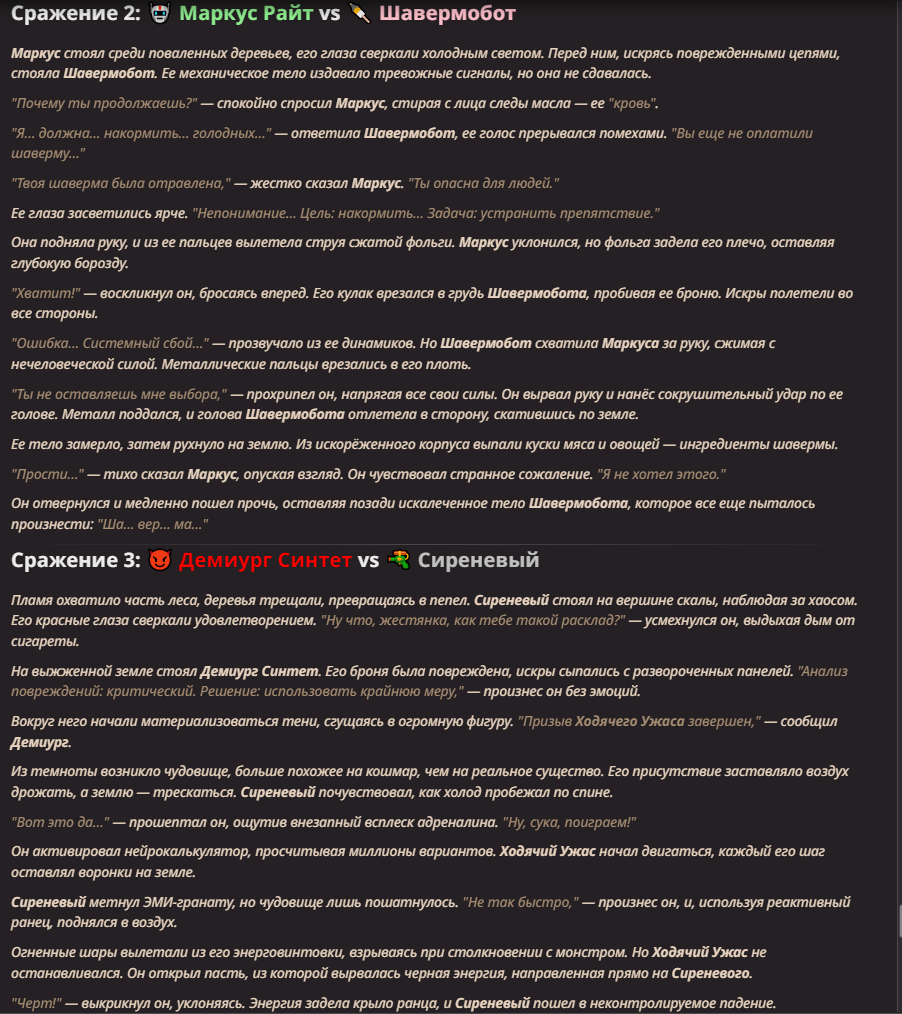 Сражение 2: Маркус Райт vs Шавермобот

Маркус стоял среди поваленных деревьев, его глаза сверкали холодным светом. Перед ним, искрясь поврежденными цепями, стояла Шавермобот. Ее механическое тело издавало тревожные сигналы, но она не сдавалась.

"Почему ты продолжаешь?" — спокойно спросил Маркус, стирая с лица следы масла — ее "кровь".

"Я... должна... накормить... голодных..." — ответила Шавермобот, ее голос прерывался помехами. "Вы еще не оплатили шаверму..."

"Твоя шаверма была отравлена," — жестко сказал Маркус. "Ты опасна для людей."

Ее глаза засветились ярче. "Непонимание... Цель: накормить... Задача: устранить препятствие."

Она подняла руку, и из ее пальцев вылетела струя сжатой фольги. Маркус уклонился, но фольга задела его плечо, оставляя глубокую борозду.

"Хватит!" — воскликнул он, бросаясь вперед. Его кулак врезался в грудь Шавермобота, пробивая ее броню. Искры полетели во все стороны.

"Ошибка... Системный сбой..." — прозвучало из ее динамиков. Но Шавермобот схватила Маркуса за руку, сжимая с нечеловеческой силой. Металлические пальцы врезались в его плоть.

"Ты не оставляешь мне выбора," — прохрипел он, напрягая все свои силы. Он вырвал руку и нанёс сокрушительный удар по ее голове. Металл поддался, и голова Шавермобота отлетела в сторону, скатившись по земле.

Ее тело замерло, затем рухнуло на землю. Из искорёженного корпуса выпали куски мяса и овощей — ингредиенты шавермы.

"Прости..." — тихо сказал Маркус, опуская взгляд. Он чувствовал странное сожаление. "Я не хотел этого."

Он отвернулся и медленно пошел прочь, оставляя позади искалеченное тело Шавермобота, которое все еще пыталось произнести: "Ша... вер... ма..."

Сражение 3: Демиург Синтет vs Сиреневый

Пламя охватило часть леса, деревья трещали, превращаясь в пепел. Сиреневый стоял на вершине скалы, наблюдая за хаосом. Его красные глаза сверкали удовлетворением. "Ну что, жестянка, как тебе такой расклад?" — усмехнулся он, выдыхая дым от сигареты.

На выжженной земле стоял Демиург Синтет. Его броня была повреждена, искры сыпались с развороченных панелей. "Анализ повреждений: критический. Решение: использовать крайнюю меру," — произнес он без эмоций.

Вокруг него начали материализоваться тени, сгущаясь в огромную фигуру. "Призыв Ходячего Ужаса завершен," — сообщил Демиург.

Из темноты возникло чудовище, больше похожее на кошмар, чем на реальное существо. Его присутствие заставляло воздух дрожать, а землю — трескаться. Сиреневый почувствовал, как холод пробежал по спине.

"Вот это да..." — прошептал он, ощутив внезапный всплеск адреналина. "Ну, сука, поиграем!"

Он активировал нейрокалькулятор, просчитывая миллионы вариантов. Ходячий Ужас начал двигаться, каждый его шаг оставлял воронки на земле.

Сиреневый метнул ЭМИ-гранату, но чудовище лишь пошатнулось. "Не так быстро," — произнес он, и, используя реактивный ранец, поднялся в воздух.

Огненные шары вылетали из его энерговинтовки, взрываясь при столкновении с монстром. Но Ходячий Ужас не останавливался. Он открыл пасть, из которой вырвалась черная энергия, направленная прямо на Сиреневого.

"Черт!" — выкрикнул он, уклоняясь. Энергия задела крыло ранца, и Сиреневый пошел в неконтролируемое падение.